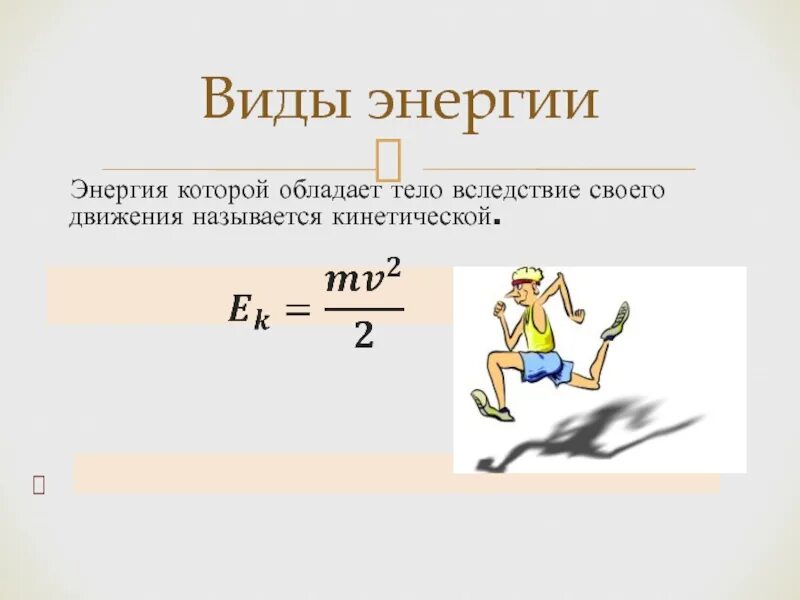 Виды энергии

Энергия которой обладает тело вследствие своего движения называется кинетической.

$E_k = \frac{mv^2}{2}$